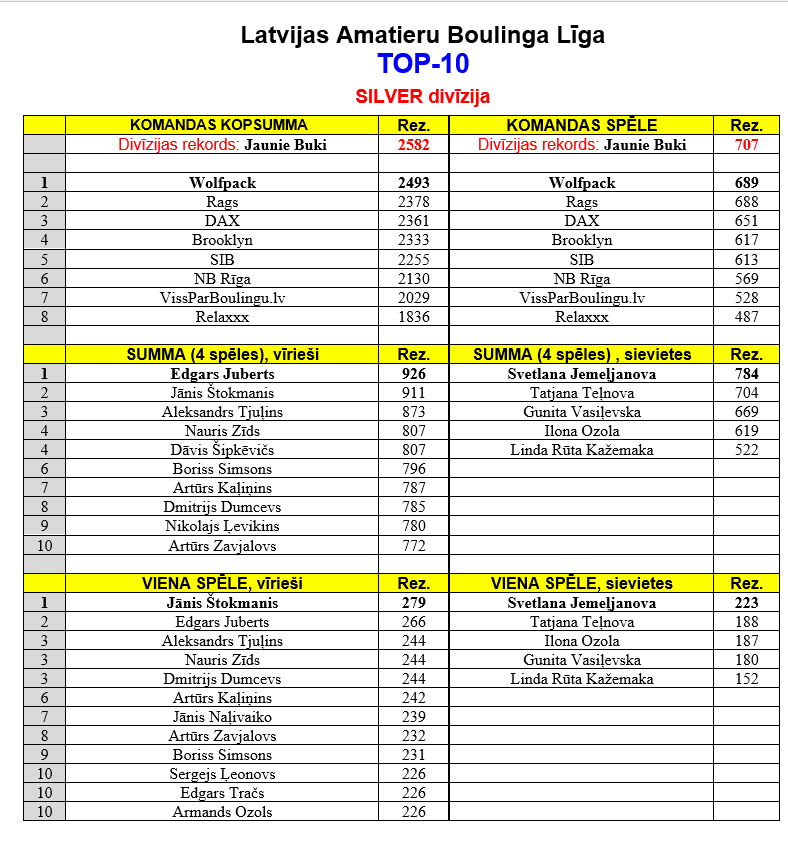 Latvijas Amatieru Boulinga Līga
TOP-10
SILVER divīzija

| | KOMANDAS KOPSUMMA | Rez. | KOMANDAS SPĒLE | Rez. |
|---|---|---|---|---|
| | Divīzijas rekords: Jaunie Buki | 2582 | Divīzijas rekords: Jaunie Buki | 707 |
| | | | | |
| 1 | Wolfpack | 2493 | Wolfpack | 689 |
| 2 | Rags | 2378 | Rags | 688 |
| 3 | DAX | 2361 | DAX | 651 |
| 4 | Brooklyn | 2333 | Brooklyn | 617 |
| 5 | SIB | 2255 | SIB | 613 |
| 6 | NB Rīga | 2130 | NB Rīga | 569 |
| 7 | VissParBoulingu.lv | 2029 | VissParBoulingu.lv | 528 |
| 8 | Relaxxx | 1836 | Relaxxx | 487 |
| | | | | |
| | SUMMA (4 spēles), vīrieši | Rez. | SUMMA (4 spēles) , sievietes | Rez. |
| 1 | Edgars Juberts | 926 | Svetlana Jemeļjanova | 784 |
| 2 | Jānis Štokmanis | 911 | Tatjana Teļnova | 704 |
| 3 | Aleksandrs Tjuļins | 873 | Gunita Vasiļevska | 669 |
| 4 | Nauris Zīds | 807 | Ilona Ozola | 619 |
| 4 | Dāvis Šipkēvičs | 807 | Linda Rūta Kažemaka | 522 |
| 6 | Boriss Simsons | 796 | | |
| 7 | Artūrs Kaļiņins | 787 | | |
| 8 | Dmitrijs Dumcevs | 785 | | |
| 9 | Nikolajs Ļevikins | 780 | | |
| 10 | Artūrs Zavjalovs | 772 | | |
| | | | | |
| | VIENA SPĒLE, vīrieši | Rez. | VIENA SPĒLE, sievietes | Rez. |
| 1 | Jānis Štokmanis | 279 | Svetlana Jemeļjanova | 223 |
| 2 | Edgars Juberts | 266 | Tatjana Teļnova | 188 |
| 3 | Aleksandrs Tjuļins | 244 | Ilona Ozola | 187 |
| 3 | Nauris Zīds | 244 | Gunita Vasiļevska | 180 |
| 3 | Dmitrijs Dumcevs | 244 | Linda Rūta Kažemaka | 152 |
| 6 | Artūrs Kaļiņins | 242 | | |
| 7 | Jānis Naļivaiko | 239 | | |
| 8 | Artūrs Zavjalovs | 232 | | |
| 9 | Boriss Simsons | 231 | | |
| 10 | Sergejs Ļeonovs | 226 | | |
| 10 | Edgars Tračs | 226 | | |
| 10 | Armands Ozols | 226 | | |